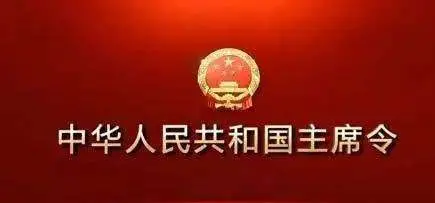 中华人民共和国主席令